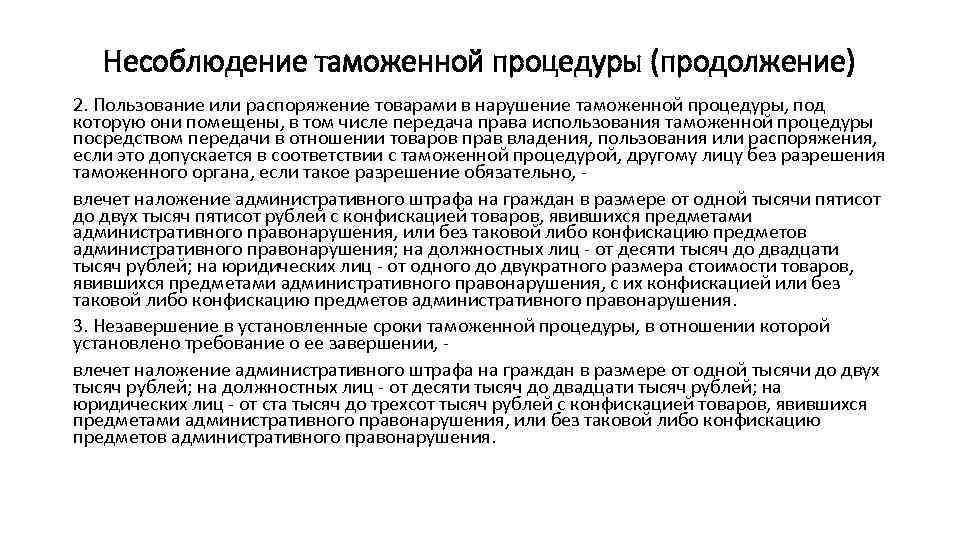 Несоблюдение таможенной процедуры (продолжение)

2. Пользование или распоряжение товарами в нарушение таможенной процедуры, под которую они помещены, в том числе передача права использования таможенной процедуры посредством передачи в отношении товаров прав владения, пользования или распоряжения, если это допускается в соответствии с таможенной процедурой, другому лицу без разрешения таможенного органа, если такое разрешение обязательно, -

влечет наложение административного штрафа на граждан в размере от одной тысячи пятисот до двух тысяч пятисот рублей с конфискацией товаров, явившихся предметами административного правонарушения, или без таковой либо конфискацию предметов административного правонарушения; на должностных лиц - от десяти тысяч до двадцати тысяч рублей; на юридических лиц - от одного до двукратного размера стоимости товаров, явившихся предметами административного правонарушения, с их конфискацией или без таковой либо конфискацию предметов административного правонарушения.

3. Незавершение в установленные сроки таможенной процедуры, в отношении которой установлено требование о ее завершении, -

влечет наложение административного штрафа на граждан в размере от одной тысячи до двух тысяч рублей; на должностных лиц - от десяти тысяч до двадцати тысяч рублей; на юридических лиц - от ста тысяч до трехсот тысяч рублей с конфискацией товаров, явившихся предметами административного правонарушения, или без таковой либо конфискацию предметов административного правонарушения.